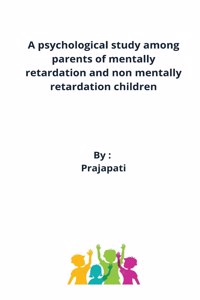 A psychological study among parents of mentally retardation and non mentally retardation children

By :
Prajapati